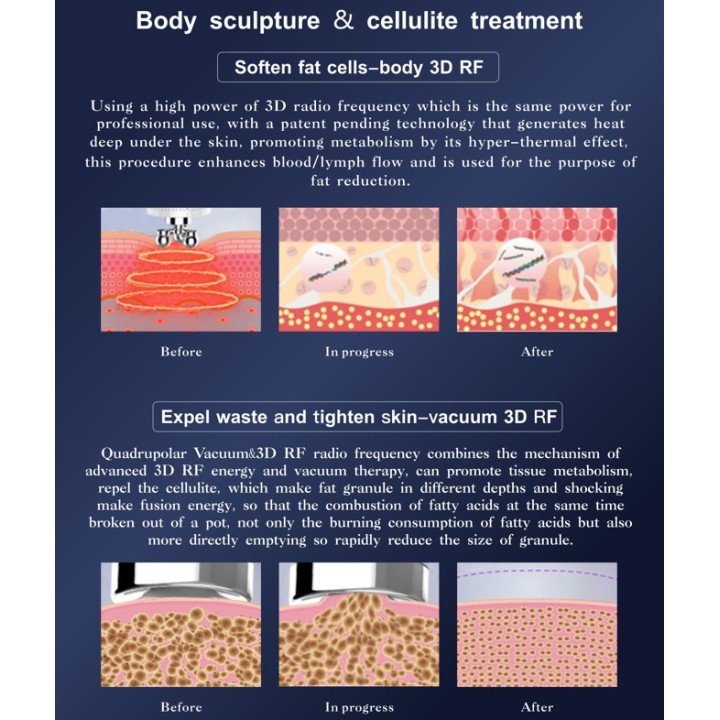 Body sculpture & cellulite treatment

Soften fat cells-body 3D RF

Using a high power of 3D radio frequency which is the same power for professional use, with a patent pending technology that generates heat deep under the skin, promoting metabolism by its hyper-thermal effect, this procedure enhances blood/lymph flow and is used for the purpose of fat reduction.

Before

In progress

After

Expel waste and tighten skin-vacuum 3D RF

Quadrupolar Vacuum&3D RF radio frequency combines the mechanism of advanced 3D RF energy and vacuum therapy, can promote tissue metabolism, repel the cellulite, which make fat granule in different depths and shocking make fusion energy, so that the combustion of fatty acids at the same time broken out of a pot, not only the burning consumption of fatty acids but also more directly emptying so rapidly reduce the size of granule.

Before

In progress

After